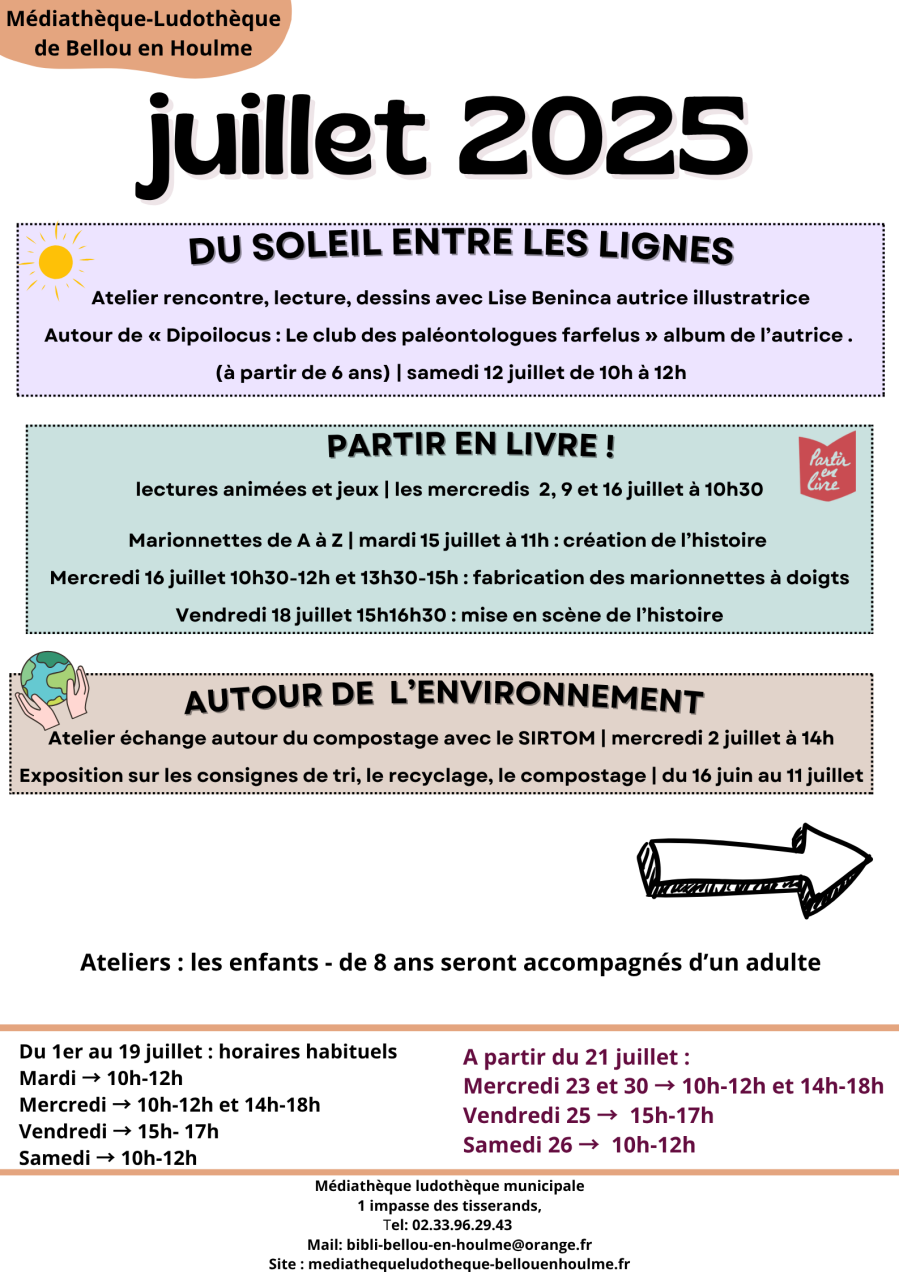 Médiathèque-Ludothèque de Bellou en Houlme

juillet 2025

DU SOLEIL ENTRE LES LIGNES

Atelier rencontre, lecture, dessins avec Lise Beninca autrice illustratrice

Autour de « Dipoilocus : Le club des paléontologues farfelus » album de l'autrice .

(à partir de 6 ans) | samedi 12 juillet de 10h à 12h

PARTIR EN LIVRE !

Partir en Livre

lectures animées et jeux | les mercredis 2, 9 et 16 juillet à 10h30

Marionnettes de A à Z | mardi 15 juillet à 11h : création de l'histoire

Mercredi 16 juillet 10h30-12h et 13h30-15h : fabrication des marionnettes à doigts

Vendredi 18 juillet 15h16h30 : mise en scène de l'histoire

AUTOUR DE L'ENVIRONNEMENT

Atelier échange autour du compostage avec le SIRTOM | mercredi 2 juillet à 14h

Exposition sur les consignes de tri, le recyclage, le compostage | du 16 juin au 11 juillet

Ateliers : les enfants - de 8 ans seront accompagnés d'un adulte

Du 1er au 19 juillet : horaires habituels
Mardi → 10h-12h
Mercredi → 10h-12h et 14h-18h
Vendredi → 15h- 17h
Samedi → 10h-12h

A partir du 21 juillet :
Mercredi 23 et 30 → 10h-12h et 14h-18h
Vendredi 25 → 15h-17h
Samedi 26 → 10h-12h

Médiathèque ludothèque municipale
1 impasse des tisserands,
Tel: 02.33.96.29.43
Mail: bibli-bellou-en-houlme@orange.fr
Site : mediathequeludotheque-bellouenhoulme.fr